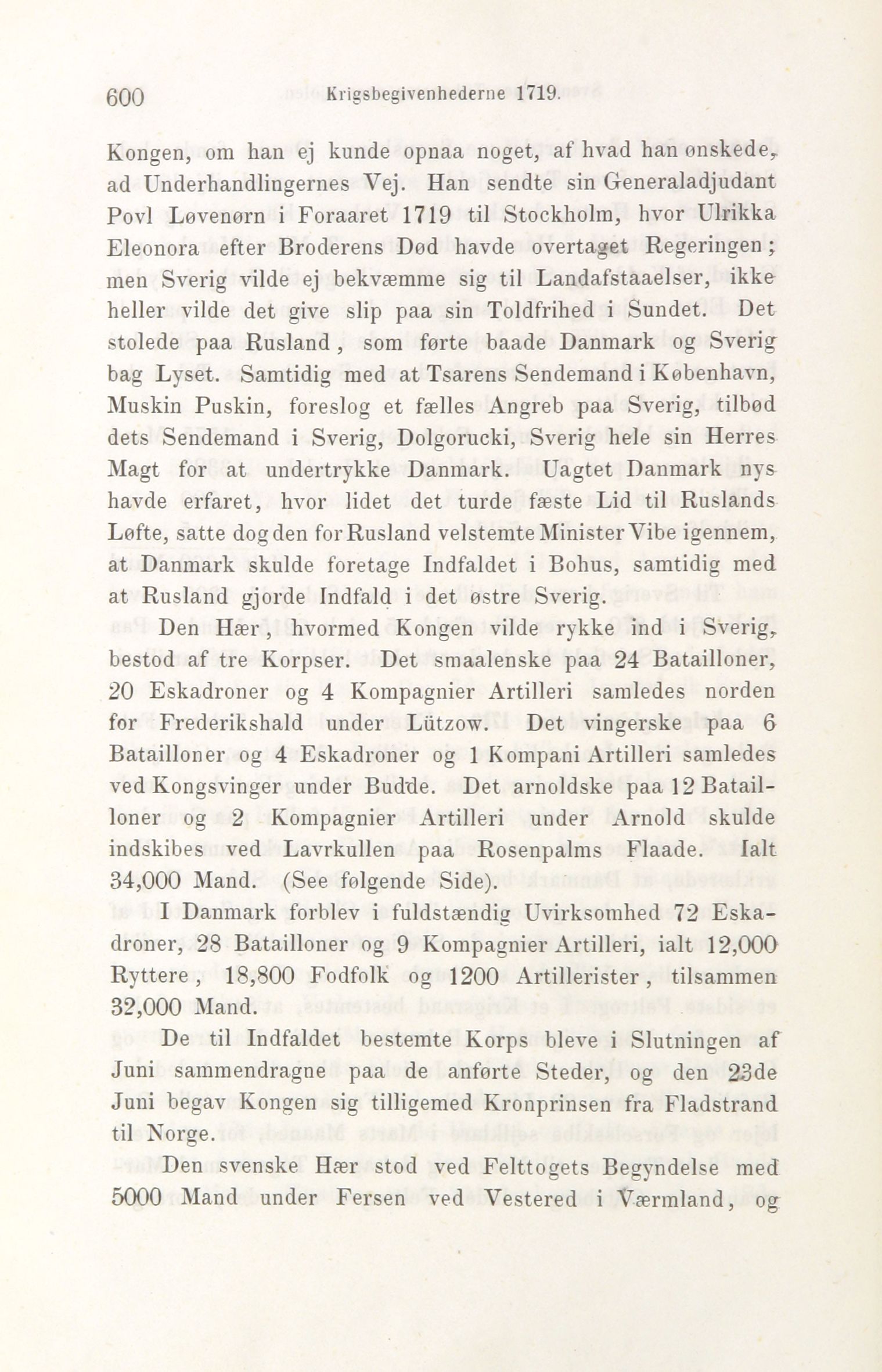 600 Krigsbegivenhederne 1719.

Kongen, om han ej kunde opnaa noget, af hvad han ønskede, ad Underhandlingernes Vej. Han sendte sin Generaladjudant Povl Løvenørn i Foraaret 1719 til Stockholm, hvor Ulrikka Eleonora efter Broderens Død havde overtaget Regeringen; men Sverig vilde ej bekvæmme sig til Landafstaaelser, ikke heller vilde det give slip paa sin Toldfrihed i Sundet. Det stolede paa Rusland, som førte baade Danmark og Sverig bag Lyset. Samtidig med at Tsarens Sendemand i København, Muskin Puskin, foreslog et fælles Angreb paa Sverig, tilbød dets Sendemand i Sverig, Dolgorucki, Sverig hele sin Herres Magt for at undertrykke Danmark. Uagtet Danmark nys havde erfaret, hvor lidet det turde fæste Lid til Ruslands Løfte, satte dog den for Rusland velstemte Minister Vibe igennem, at Danmark skulde foretage Indfaldet i Bohus, samtidig med at Rusland gjorde Indfald i det østre Sverig.

Den Hær, hvormed Kongen vilde rykke ind i Sverig, bestod af tre Korpser. Det smaalenske paa 24 Batailloner, 20 Eskadroner og 4 Kompagnier Artilleri samledes norden for Frederikshald under Lützow. Det vingerske paa 6 Batailloner og 4 Eskadroner og 1 Kompani Artilleri samledes ved Kongsvinger under Budde. Det arnoldske paa 12 Batailloner og 2 Kompagnier Artilleri under Arnold skulde indskibes ved Lavrkullen paa Rosenpalms Flaade. Ialt 34,000 Mand. (See følgende Side).

I Danmark forblev i fuldstændig Uvirksomhed 72 Eskadroner, 28 Batailloner og 9 Kompagnier Artilleri, ialt 12,000 Ryttere, 18,800 Fodfolk og 1200 Artillerister, tilsammen 32,000 Mand.

De til Indfaldet bestemte Korps bleve i Slutningen af Juni sammendragne paa de anførte Steder, og den 23de Juni begav Kongen sig tilligemed Kronprinsen fra Fladstrand til Norge.

Den svenske Hær stod ved Felttogets Begyndelse med 5000 Mand under Fersen ved Vestered i Værmland, og